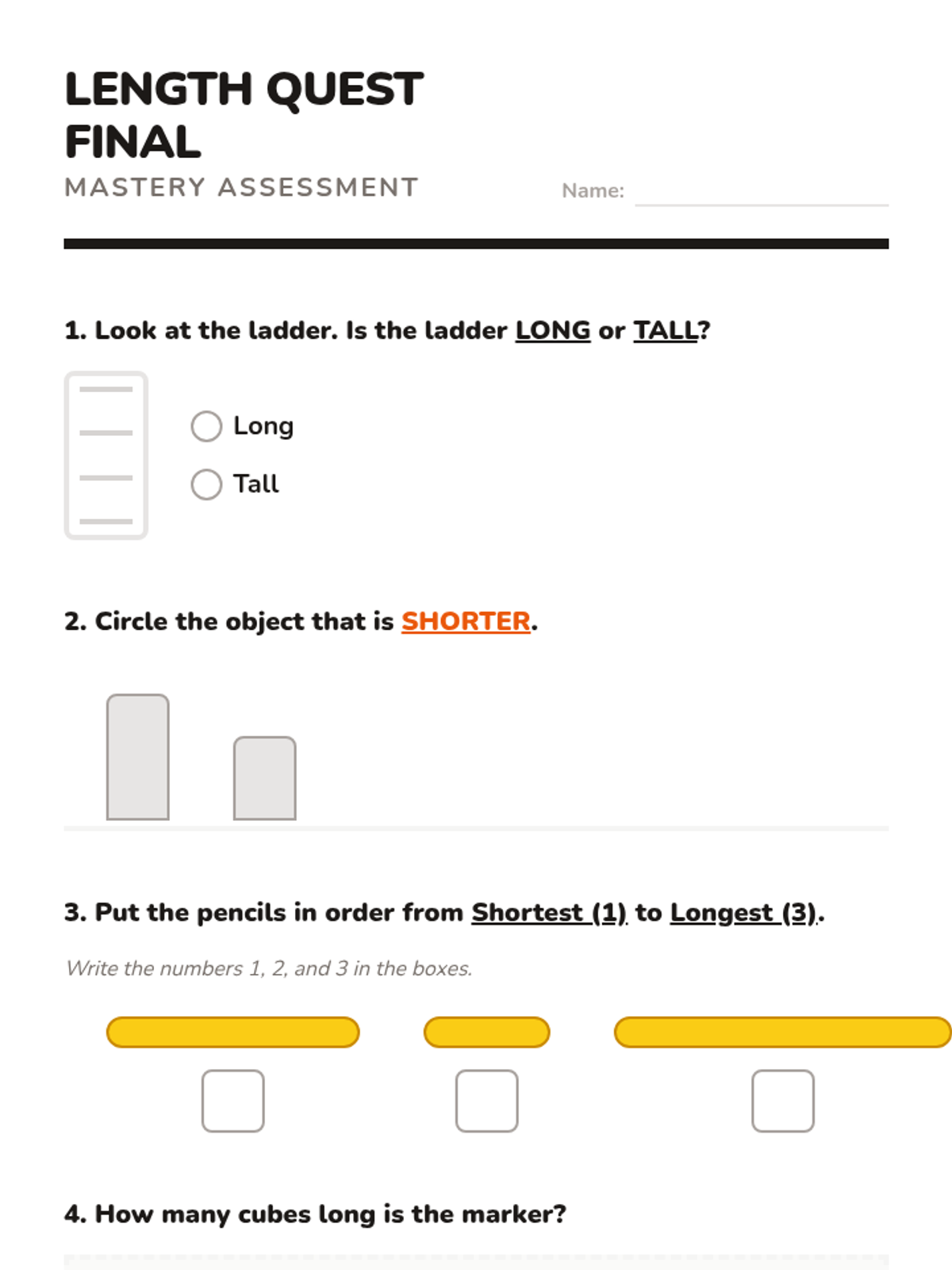 LENGTH QUEST FINAL
MASTERY ASSESSMENT

Name:

1. Look at the ladder. Is the ladder LONG or TALL?

Long
Tall

2. Circle the object that is SHORTER.

3. Put the pencils in order from Shortest (1) to Longest (3).

Write the numbers 1, 2, and 3 in the boxes.

4. How many cubes long is the marker?